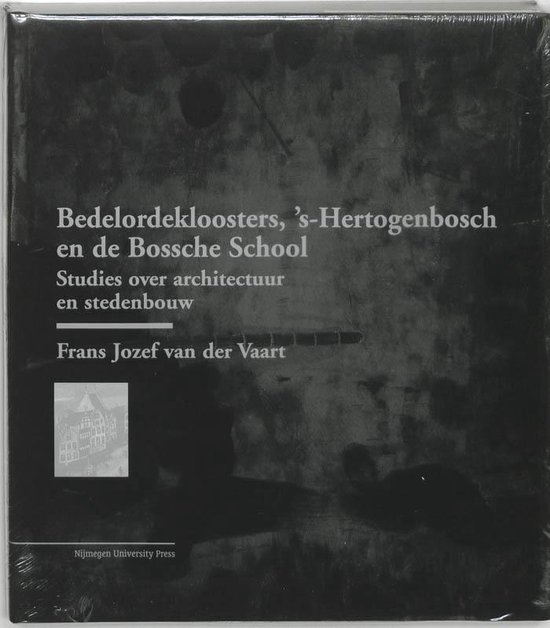 Bedelordekloosters, 's-Hertogenbosch en de Bossche School

Studies over architectuur en stedenbouw

Frans Jozef van der Vaart

Nijmegen University Press